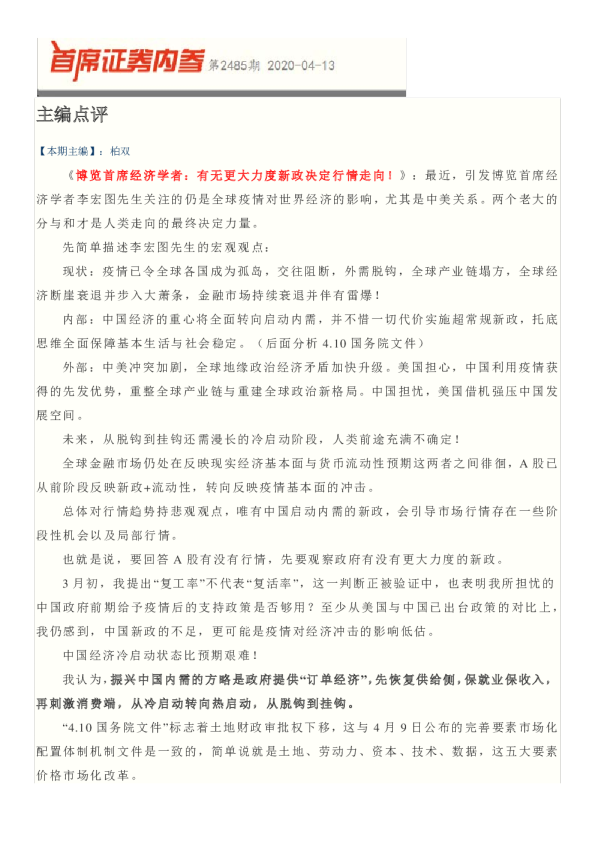 首席证券内参 第2485期 2020-04-13

主编点评

【本期主编】：柏双

《博览首席经济学者：有无更大力度新政决定行情走向！》：最近，引发博览首席经济学者李宏图先生关注的仍是全球疫情对世界经济的影响，尤其是中美关系。两个老大的分与和才是人类走向的最终决定力量。

先简单描述李宏图先生的宏观观点：

现状：疫情已令全球各国成为孤岛，交往阻断，外需脱钩，全球产业链塌方，全球经济断崖衰退并步入大萧条，金融市场持续衰退并伴有雷爆！

内部：中国经济的重心将全面转向启动内需，并不惜一切代价实施超常规新政，托底思维全面保障基本生活与社会稳定。（后面分析 4.10 国务院文件）

外部：中美冲突加剧，全球地缘政治经济矛盾加快升级。美国担心，中国利用疫情获得的先发优势，重整全球产业链与重建全球政治新格局。中国担忧，美国借机强压中国发展空间。

未来，从脱钩到挂钩还需漫长的冷启动阶段，人类前途充满不确定！

全球金融市场仍处在反映现实经济基本面与货币流动性预期这两者之间徘徊，A 股已从前阶段反映新政+流动性，转向反映疫情基本面的冲击。

总体对行情趋势持悲观观点，唯有中国启动内需的新政，会引导市场行情存在一些阶段性机会以及局部行情。

也就是说，要回答 A 股有没有行情，先要观察政府有没有更大力度的新政。

3 月初，我提出“复工率”不代表“复活率”，这一判断正被验证中，也表明我所担忧的中国政府前期给予疫情后的支持政策是否够用？至少从美国与中国已出台政策的对比上，我仍感到，中国新政的不足，更可能是疫情对经济冲击的影响低估。

中国经济冷启动状态比预期艰难！

我认为，振兴中国内需的方略是政府提供“订单经济”，先恢复供给侧，保就业保收入，再刺激消费端，从冷启动转向热启动，从脱钩到挂钩。

“4.10 国务院文件”标志着土地财政审批权下移，这与 4 月 9 日公布的完善要素市场化配置体制机制文件是一致的，简单说就是土地、劳动力、资本、技术、数据，这五大要素价格市场化改革。